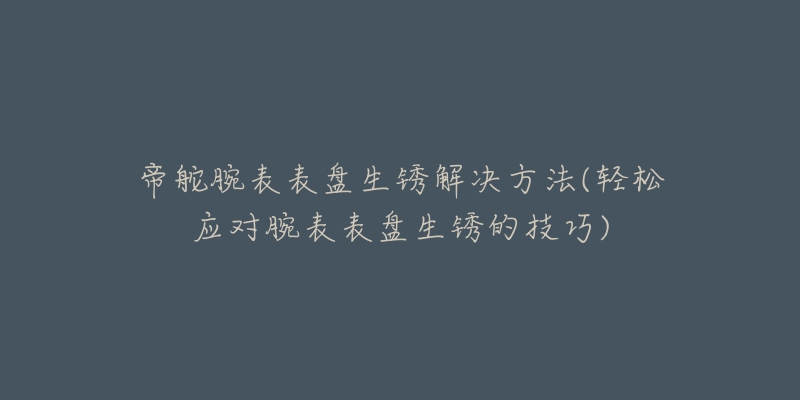 帝舵腕表表盘生锈解决方法(轻松应对腕表表盘生锈的技巧)